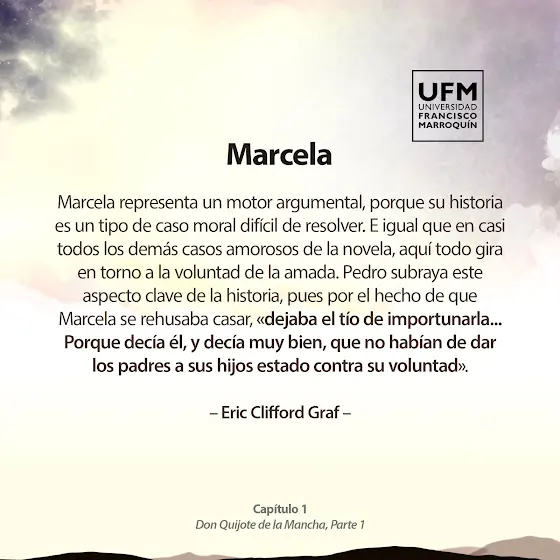 UFM
UNIVERSIDAD
FRANCISCO
MARROQUÍN

Marcela

Marcela representa un motor argumental, porque su historia es un tipo de caso moral difícil de resolver. E igual que en casi todos los demás casos amorosos de la novela, aquí todo gira en torno a la voluntad de la amada. Pedro subraya este aspecto clave de la historia, pues por el hecho de que Marcela se rehusaba casar, «dejaba el tío de importunarla... Porque decía él, y decía muy bien, que no habían de dar los padres a sus hijos estado contra su voluntad».

– Eric Clifford Graf –

Capítulo 1
Don Quijote de la Mancha, Parte 1